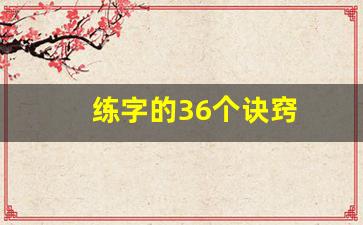 练字的36个诀窍